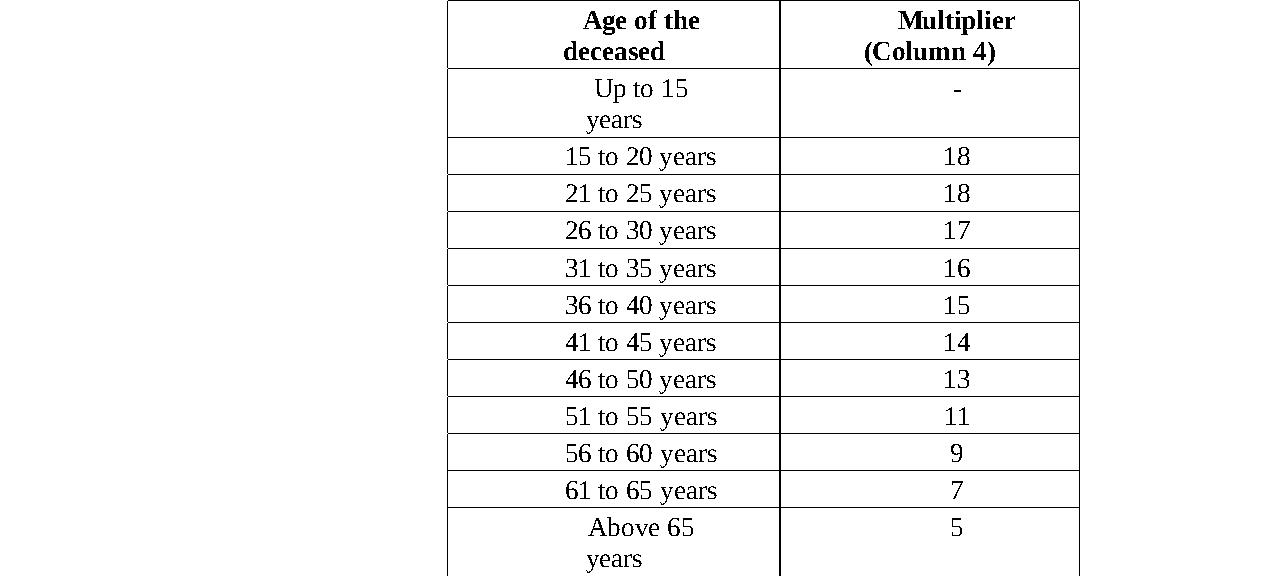 | Age of the deceased | Multiplier (Column 4) |
|---|---|
| Up to 15 years | - |
| 15 to 20 years | 18 |
| 21 to 25 years | 18 |
| 26 to 30 years | 17 |
| 31 to 35 years | 16 |
| 36 to 40 years | 15 |
| 41 to 45 years | 14 |
| 46 to 50 years | 13 |
| 51 to 55 years | 11 |
| 56 to 60 years | 9 |
| 61 to 65 years | 7 |
| Above 65 years | 5 |